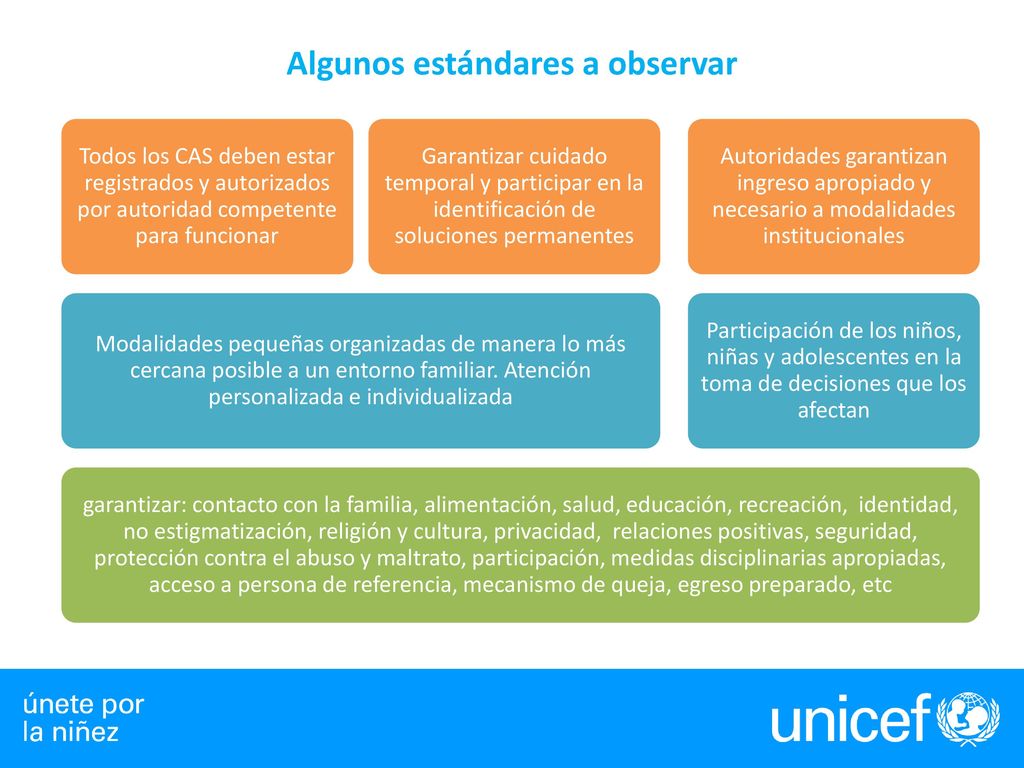 Algunos estándares a observar

Todos los CAS deben estar registrados y autorizados por autoridad competente para funcionar

Garantizar cuidado temporal y participar en la identificación de soluciones permanentes

Autoridades garantizan ingreso apropiado y necesario a modalidades institucionales

Modalidades pequeñas organizadas de manera lo más cercana posible a un entorno familiar. Atención personalizada e individualizada

Participación de los niños, niñas y adolescentes en la toma de decisiones que los afectan

garantizar: contacto con la familia, alimentación, salud, educación, recreación, identidad, no estigmatización, religión y cultura, privacidad, relaciones positivas, seguridad, protección contra el abuso y maltrato, participación, medidas disciplinarias apropiadas, acceso a persona de referencia, mecanismo de queja, egreso preparado, etc

únete por la niñez

unicef